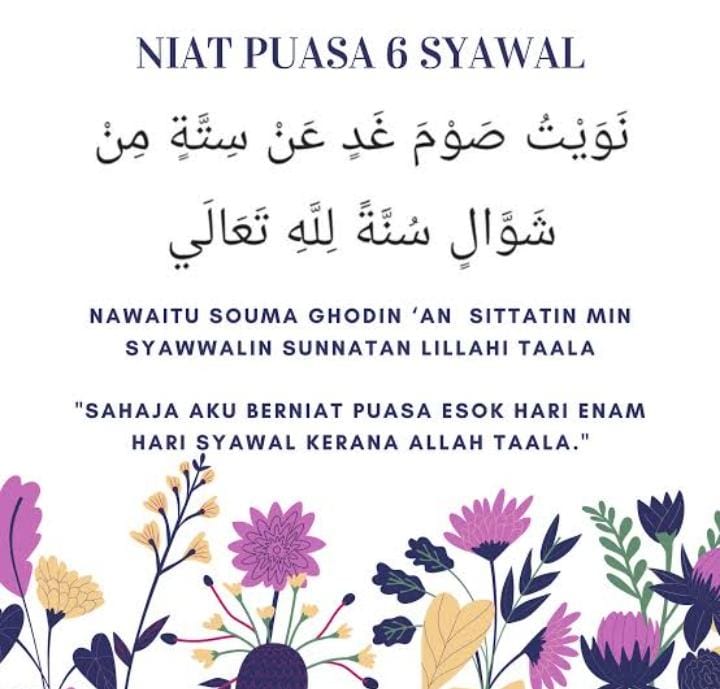 NIAT PUASA 6 SYAWAL

نَوَيْتُ صَوْمَ غَدٍ عَنْ سِتَّةٍ مِنْ

شَوَّالٍ سُنَّةً لِلَّهِ تَعَالَي

NAWAITU SOUMA GHODIN 'AN SITTATIN MIN SYAWWALIN SUNNATAN LILLAHI TAALA

"SAHAJA AKU BERNIAT PUASA ESOK HARI ENAM HARI SYAWAL KERANA ALLAH TAALA."